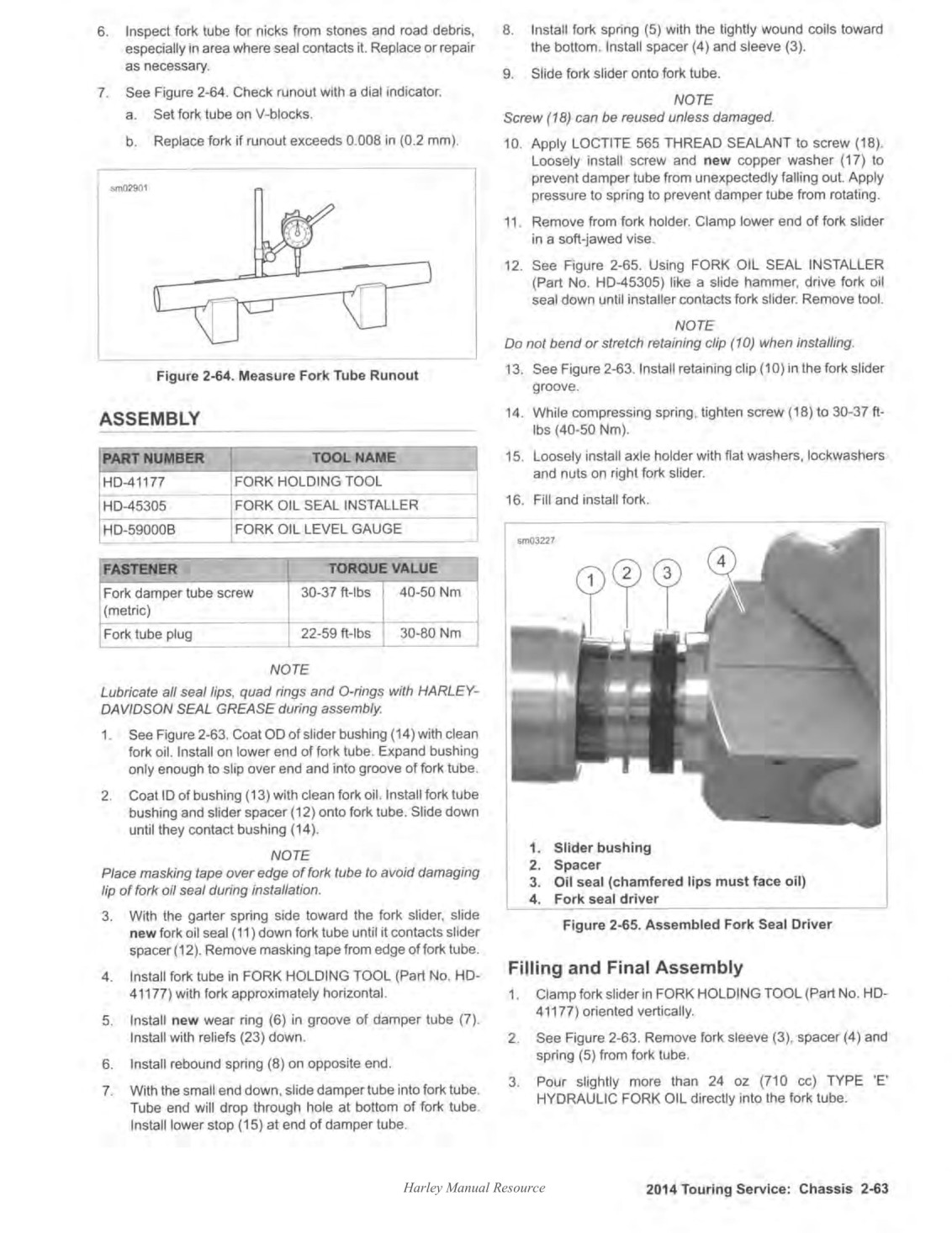 6. Inspect fork tube for nicks from stones and road debris, especially in area where seal contacts it. Replace or repair as necessary.

7. See Figure 2-64. Check runout with a dial indicator.

a. Set fork tube on V-blocks.

b. Replace fork if runout exceeds 0.008 in (0.2 mm).

sm02901

Figure 2-64. Measure Fork Tube Runout

ASSEMBLY

| PART NUMBER | TOOL NAME |
|---|---|
| HD-41177 | FORK HOLDING TOOL |
| HD-45305 | FORK OIL SEAL INSTALLER |
| HD-59000B | FORK OIL LEVEL GAUGE |

| FASTENER | TORQUE VALUE | |
|---|---|---|
| Fork damper tube screw (metric) | 30-37 ft-lbs | 40-50 Nm |
| Fork tube plug | 22-59 ft-lbs | 30-80 Nm |

NOTE

Lubricate all seal lips, quad rings and O-rings with HARLEY-DAVIDSON SEAL GREASE during assembly.

1. See Figure 2-63. Coat OD of slider bushing (14) with clean fork oil. Install on lower end of fork tube. Expand bushing only enough to slip over end and into groove of fork tube.

2. Coat ID of bushing (13) with clean fork oil. Install fork tube bushing and slider spacer (12) onto fork tube. Slide down until they contact bushing (14).

NOTE

Place masking tape over edge of fork tube to avoid damaging lip of fork oil seal during installation.

3. With the garter spring side toward the fork slider, slide new fork oil seal (11) down fork tube until it contacts slider spacer (12). Remove masking tape from edge of fork tube.

4. Install fork tube in FORK HOLDING TOOL (Part No. HD-41177) with fork approximately horizontal.

5. Install new wear ring (6) in groove of damper tube (7). Install with reliefs (23) down.

6. Install rebound spring (8) on opposite end.

7. With the small end down, slide damper tube into fork tube. Tube end will drop through hole at bottom of fork tube. Install lower stop (15) at end of damper tube.

8. Install fork spring (5) with the tightly wound coils toward the bottom. Install spacer (4) and sleeve (3).

9. Slide fork slider onto fork tube.

NOTE

Screw (18) can be reused unless damaged.

10. Apply LOCTITE 565 THREAD SEALANT to screw (18). Loosely install screw and new copper washer (17) to prevent damper tube from unexpectedly falling out. Apply pressure to spring to prevent damper tube from rotating.

11. Remove from fork holder. Clamp lower end of fork slider in a soft-jawed vise.

12. See Figure 2-65. Using FORK OIL SEAL INSTALLER (Part No. HD-45305) like a slide hammer, drive fork oil seal down until installer contacts fork slider. Remove tool.

NOTE

Do not bend or stretch retaining clip (10) when installing.

13. See Figure 2-63. Install retaining clip (10) in the fork slider groove.

14. While compressing spring, tighten screw (18) to 30-37 ft-lbs (40-50 Nm).

15. Loosely install axle holder with flat washers, lockwashers and nuts on right fork slider.

16. Fill and install fork.

sm03227

1 2 3 4

1. Slider bushing
2. Spacer
3. Oil seal (chamfered lips must face oil)
4. Fork seal driver

Figure 2-65. Assembled Fork Seal Driver

Filling and Final Assembly

1. Clamp fork slider in FORK HOLDING TOOL (Part No. HD-41177) oriented vertically.

2. See Figure 2-63. Remove fork sleeve (3), spacer (4) and spring (5) from fork tube.

3. Pour slightly more than 24 oz (710 cc) TYPE 'E' HYDRAULIC FORK OIL directly into the fork tube.

Harley Manual Resource

2014 Touring Service: Chassis 2-63